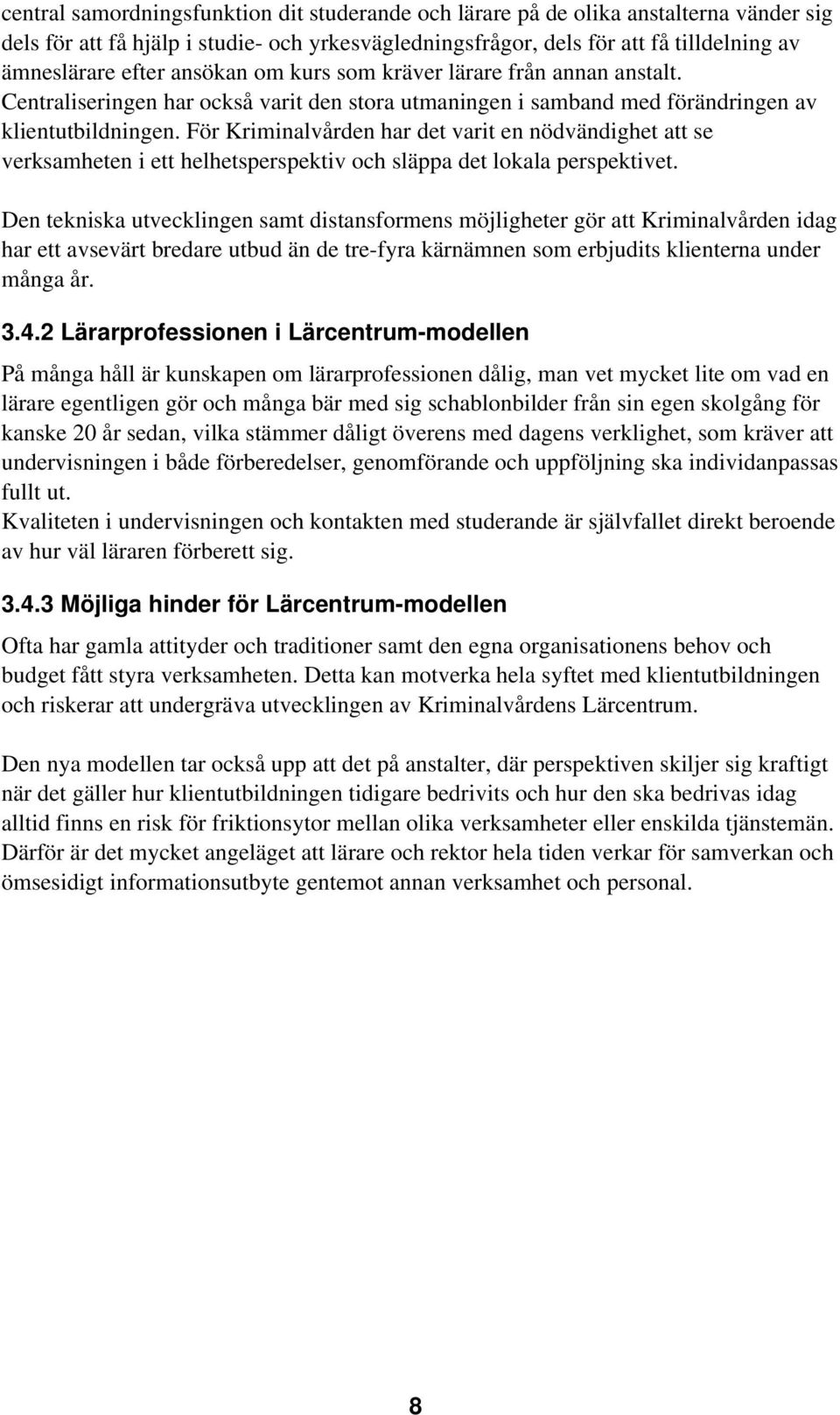 central samordningsfunktion dit studerande och lärare på de olika anstalterna vänder sig dels för att få hjälp i studie- och yrkesvägledningsfrågor, dels för att få tilldelning av ämneslärare efter ansökan om kurs som kräver lärare från annan anstalt. Centraliseringen har också varit den stora utmaningen i samband med förändringen av klientutbildningen. För Kriminalvården har det varit en nödvändighet att se verksamheten i ett helhetsperspektiv och släppa det lokala perspektivet.

Den tekniska utvecklingen samt distansformens möjligheter gör att Kriminalvården idag har ett avsevärt bredare utbud än de tre-fyra kärnämnen som erbjudits klienterna under många år.

3.4.2 Lärarprofessionen i Lärcentrum-modellen

På många håll är kunskapen om lärarprofessionen dålig, man vet mycket lite om vad en lärare egentligen gör och många bär med sig schablonbilder från sin egen skolgång för kanske 20 år sedan, vilka stämmer dåligt överens med dagens verklighet, som kräver att undervisningen i både förberedelser, genomförande och uppföljning ska individanpassas fullt ut.
Kvaliteten i undervisningen och kontakten med studerande är självfallet direkt beroende av hur väl läraren förberett sig.

3.4.3 Möjliga hinder för Lärcentrum-modellen

Ofta har gamla attityder och traditioner samt den egna organisationens behov och budget fått styra verksamheten. Detta kan motverka hela syftet med klientutbildningen och riskerar att undergräva utvecklingen av Kriminalvårdens Lärcentrum.

Den nya modellen tar också upp att det på anstalter, där perspektiven skiljer sig kraftigt när det gäller hur klientutbildningen tidigare bedrivits och hur den ska bedrivas idag alltid finns en risk för friktionsytor mellan olika verksamheter eller enskilda tjänstemän. Därför är det mycket angeläget att lärare och rektor hela tiden verkar för samverkan och ömsesidigt informationsutbyte gentemot annan verksamhet och personal.

8